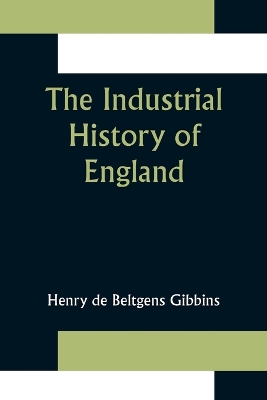 The Industrial History of England

Henry de Beltgens Gibbins